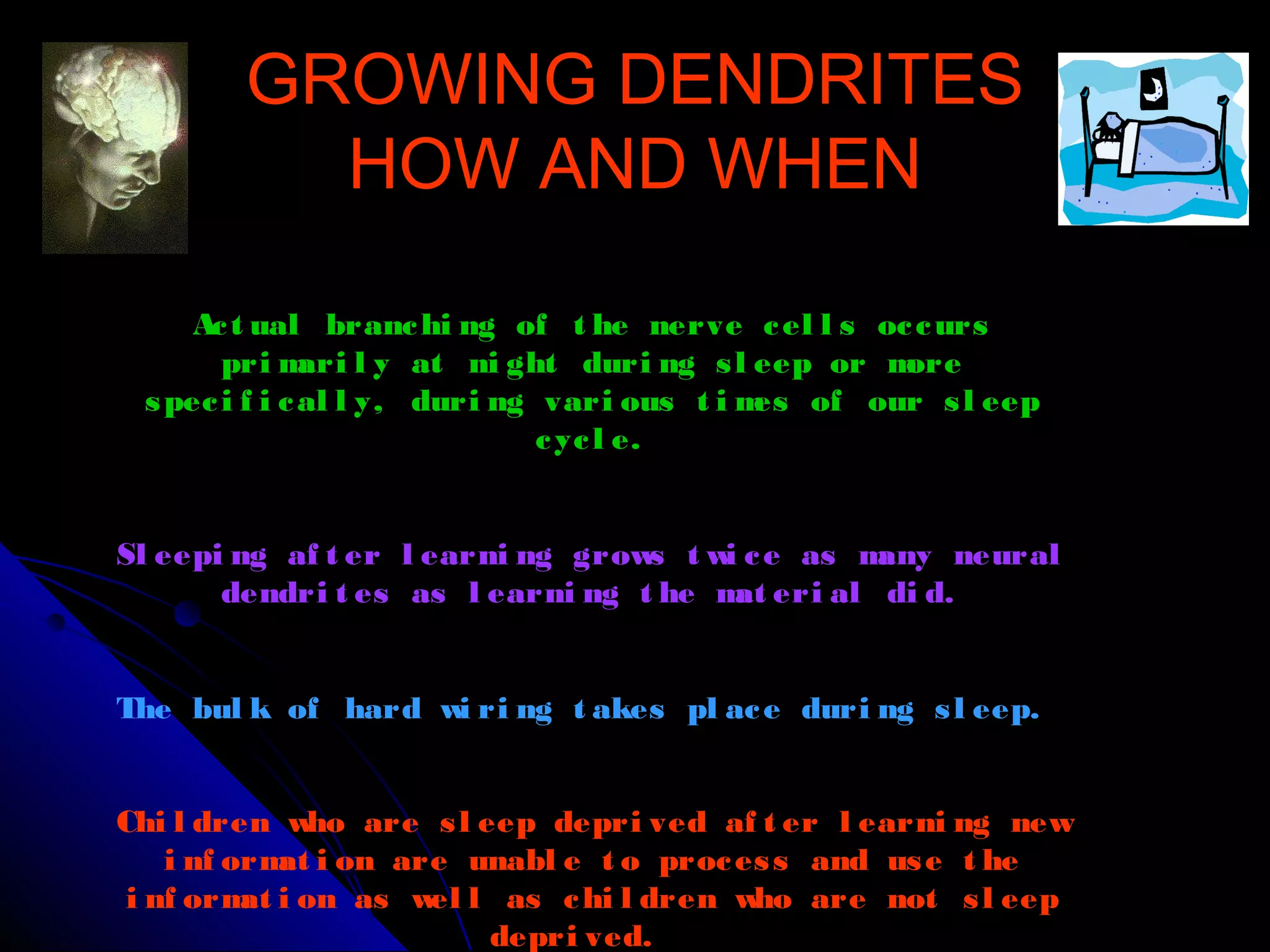 GROWING DENDRITES HOW AND WHEN

Actual branching of the nerve cells occurs primarily at night during sleep or more specifically, during various times of our sleep cycle.

Sleeping after learning grows twice as many neural dendrites as learning the material did.

The bulk of hard wiring takes place during sleep.

Children who are sleep deprived after learning new information are unable to process and use the information as well as children who are not sleep deprived.